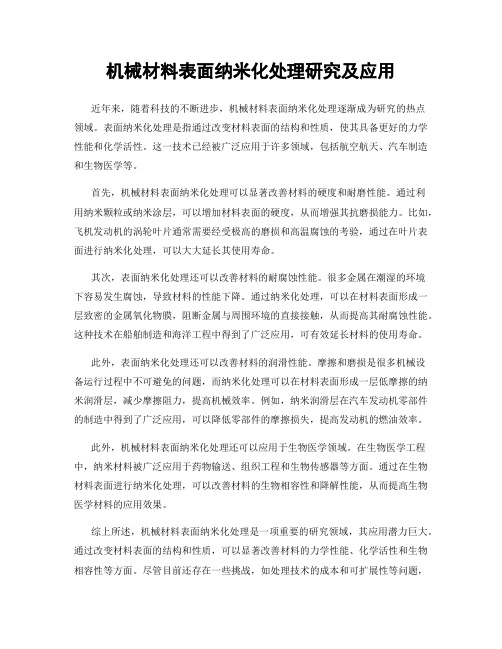 机械材料表面纳米化处理研究及应用

近年来，随着科技的不断进步，机械材料表面纳米化处理逐渐成为研究的热点领域。表面纳米化处理是指通过改变材料表面的结构和性质，使其具备更好的力学性能和化学活性。这一技术已经被广泛应用于许多领域，包括航空航天、汽车制造和生物医学等。

首先，机械材料表面纳米化处理可以显著改善材料的硬度和耐磨性能。通过利用纳米颗粒或纳米涂层，可以增加材料表面的硬度，从而增强其抗磨损能力。比如，飞机发动机的涡轮叶片通常需要经受极高的磨损和高温腐蚀的考验，通过在叶片表面进行纳米化处理，可以大大延长其使用寿命。

其次，表面纳米化处理还可以改善材料的耐腐蚀性能。很多金属在潮湿的环境下容易发生腐蚀，导致材料的性能下降。通过纳米化处理，可以在材料表面形成一层致密的金属氧化物膜，阻断金属与周围环境的直接接触，从而提高其耐腐蚀性能。这种技术在船舶制造和海洋工程中得到了广泛应用，可有效延长材料的使用寿命。

此外，表面纳米化处理还可以改善材料的润滑性能。摩擦和磨损是很多机械设备运行过程中不可避免的问题，而纳米化处理可以在材料表面形成一层低摩擦的纳米润滑层，减少摩擦阻力，提高机械效率。例如，纳米润滑层在汽车发动机零部件的制造中得到了广泛应用，可以降低零部件的摩擦损失，提高发动机的燃油效率。

此外，机械材料表面纳米化处理还可以应用于生物医学领域。在生物医学工程中，纳米材料被广泛应用于药物输送、组织工程和生物传感器等方面。通过在生物材料表面进行纳米化处理，可以改善材料的生物相容性和降解性能，从而提高生物医学材料的应用效果。

综上所述，机械材料表面纳米化处理是一项重要的研究领域，其应用潜力巨大。通过改变材料表面的结构和性质，可以显著改善材料的力学性能、化学活性和生物相容性等方面。尽管目前还存在一些挑战，如处理技术的成本和可扩展性等问题，